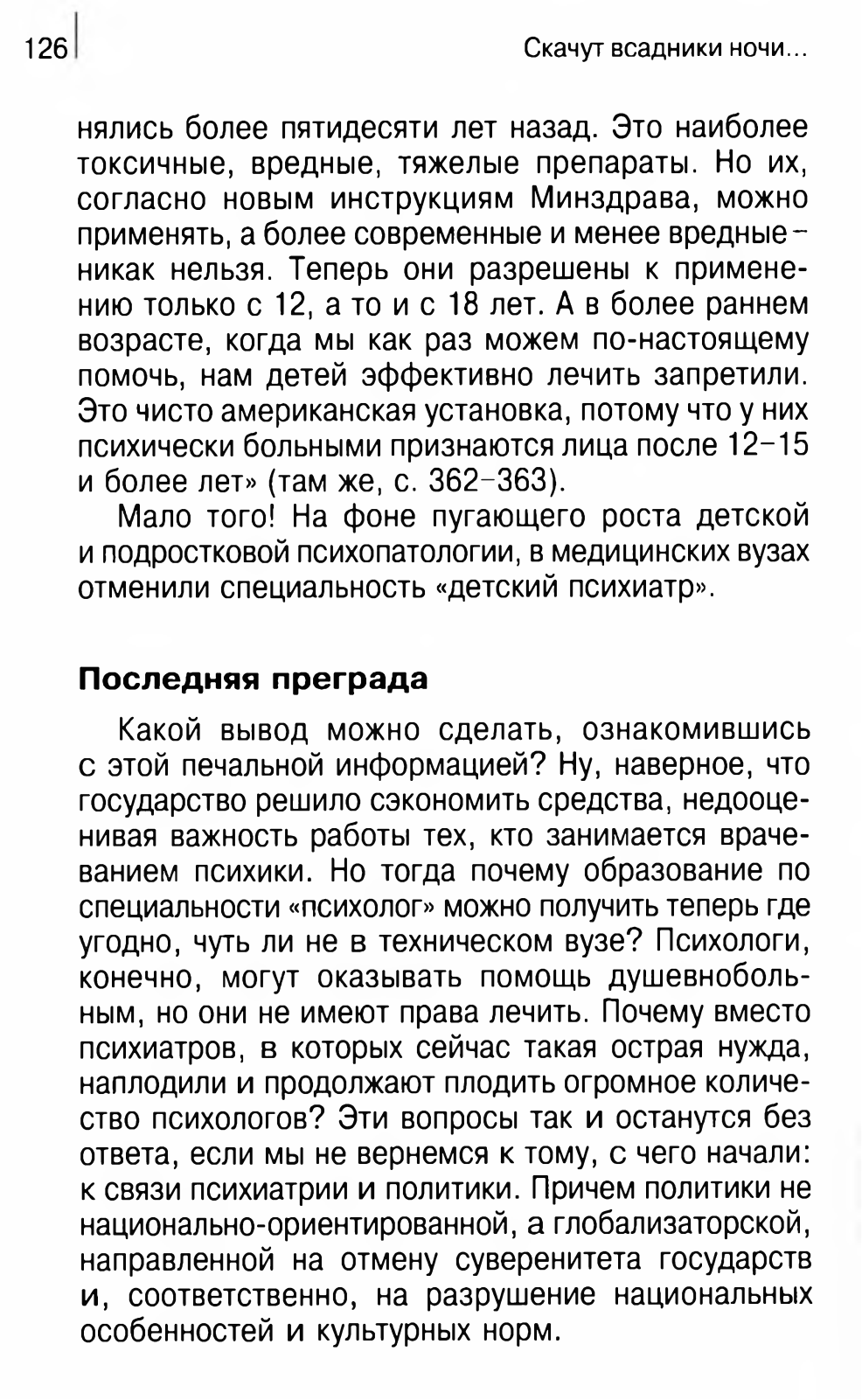 126

Скачут всадники ночи...

нялись более пятидесяти лет назад. Это наиболее токсичные, вредные, тяжелые препараты. Но их, согласно новым инструкциям Минздрава, можно применять, а более современные и менее вредные – никак нельзя. Теперь они разрешены к применению только с 12, а то и с 18 лет. А в более раннем возрасте, когда мы как раз можем по-настоящему помочь, нам детей эффективно лечить запретили. Это чисто американская установка, потому что у них психически больными признаются лица после 12–15 и более лет» (там же, с. 362–363).

Мало того! На фоне пугающего роста детской и подростковой психопатологии, в медицинских вузах отменили специальность «детский психиатр».

Последняя преграда

Какой вывод можно сделать, ознакомившись с этой печальной информацией? Ну, наверное, что государство решило сэкономить средства, недооценивая важность работы тех, кто занимается врачеванием психики. Но тогда почему образование по специальности «психолог» можно получить теперь где угодно, чуть ли не в техническом вузе? Психологи, конечно, могут оказывать помощь душевнобольным, но они не имеют права лечить. Почему вместо психиатров, в которых сейчас такая острая нужда, наплодили и продолжают плодить огромное количество психологов? Эти вопросы так и останутся без ответа, если мы не вернемся к тому, с чего начали: к связи психиатрии и политики. Причем политики не национально-ориентированной, а глобализаторской, направленной на отмену суверенитета государств и, соответственно, на разрушение национальных особенностей и культурных норм.